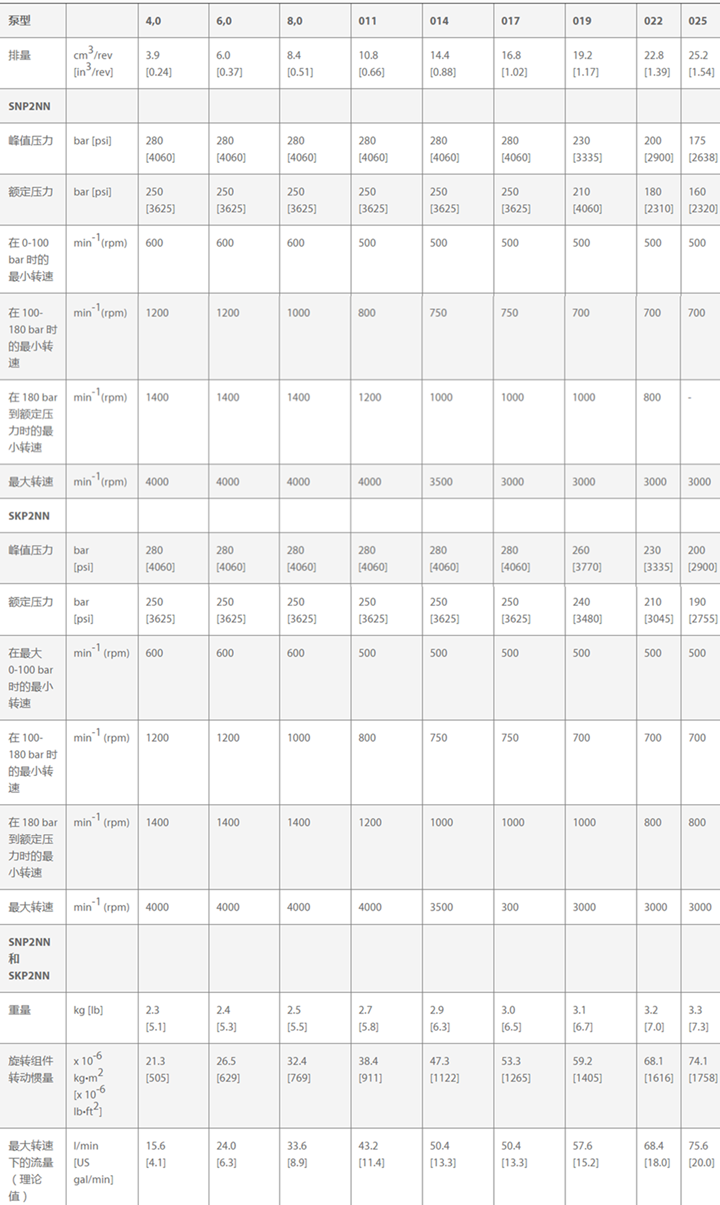 | 泵型 | | 4,0 | 6,0 | 8,0 | 011 | 014 | 017 | 019 | 022 | 025 |
|---|---|---|---|---|---|---|---|---|---|---|
| 排量 | $cm^3$/rev [$in^3$/rev] | 3.9 [0.24] | 6.0 [0.37] | 8.4 [0.51] | 10.8 [0.66] | 14.4 [0.88] | 16.8 [1.02] | 19.2 [1.17] | 22.8 [1.39] | 25.2 [1.54] |
| SNP2NN | | | | | | | | | | |
| 峰值压力 | bar [psi] | 280 [4060] | 280 [4060] | 280 [4060] | 280 [4060] | 280 [4060] | 280 [4060] | 230 [3335] | 200 [2900] | 175 [2638] |
| 额定压力 | bar [psi] | 250 [3625] | 250 [3625] | 250 [3625] | 250 [3625] | 250 [3625] | 250 [3625] | 210 [4060] | 180 [2310] | 160 [2320] |
| 在 0-100 bar 时的最小转速 | $min^{-1}$(rpm) | 600 | 600 | 600 | 500 | 500 | 500 | 500 | 500 | 500 |
| 在 100-180 bar 时的最小转速 | $min^{-1}$(rpm) | 1200 | 1200 | 1000 | 800 | 750 | 750 | 700 | 700 | 700 |
| 在 180 bar 到额定压力时的最小转速 | $min^{-1}$(rpm) | 1400 | 1400 | 1400 | 1200 | 1000 | 1000 | 1000 | 800 | - |
| 最大转速 | $min^{-1}$(rpm) | 4000 | 4000 | 4000 | 4000 | 3500 | 3000 | 3000 | 3000 | 3000 |
| SKP2NN | | | | | | | | | | |
| 峰值压力 | bar [psi] | 280 [4060] | 280 [4060] | 280 [4060] | 280 [4060] | 280 [4060] | 280 [4060] | 260 [3770] | 230 [3335] | 200 [2900] |
| 额定压力 | bar [psi] | 250 [3625] | 250 [3625] | 250 [3625] | 250 [3625] | 250 [3625] | 250 [3625] | 240 [3480] | 210 [3045] | 190 [2755] |
| 在最大 0-100 bar 时的最小转速 | $min^{-1}$ (rpm) | 600 | 600 | 600 | 500 | 500 | 500 | 500 | 500 | 500 |
| 在 100-180 bar 时的最小转速 | $min^{-1}$ (rpm) | 1200 | 1200 | 1000 | 800 | 750 | 750 | 700 | 700 | 700 |
| 在 180 bar 到额定压力时的最小转速 | $min^{-1}$ (rpm) | 1400 | 1400 | 1400 | 1200 | 1000 | 1000 | 1000 | 800 | 800 |
| 最大转速 | $min^{-1}$ (rpm) | 4000 | 4000 | 4000 | 4000 | 3500 | 300 | 3000 | 3000 | 3000 |
| SNP2NN 和 SKP2NN | | | | | | | | | | |
| 重量 | kg [lb] | 2.3 [5.1] | 2.4 [5.3] | 2.5 [5.5] | 2.7 [5.8] | 2.9 [6.3] | 3.0 [6.5] | 3.1 [6.7] | 3.2 [7.0] | 3.3 [7.3] |
| 旋转组件转动惯量 | x $10^{-6}$ kg•$m^2$ [x $10^{-6}$ lb•$ft^2$] | 21.3 [505] | 26.5 [629] | 32.4 [769] | 38.4 [911] | 47.3 [1122] | 53.3 [1265] | 59.2 [1405] | 68.1 [1616] | 74.1 [1758] |
| 最大转速下的流量（理论值） | l/min [US gal/min] | 15.6 [4.1] | 24.0 [6.3] | 33.6 [8.9] | 43.2 [11.4] | 50.4 [13.3] | 50.4 [13.3] | 57.6 [15.2] | 68.4 [18.0] | 75.6 [20.0] |